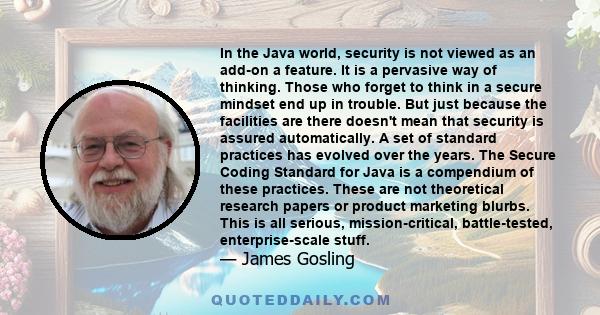 In the Java world, security is not viewed as an add-on a feature. It is a pervasive way of thinking. Those who forget to think in a secure mindset end up in trouble. But just because the facilities are there doesn't mean that security is assured automatically. A set of standard practices has evolved over the years. The Secure Coding Standard for Java is a compendium of these practices. These are not theoretical research papers or product marketing blurbs. This is all serious, mission-critical, battle-tested, enterprise-scale stuff.
— James Gosling

QUOTEDDAILY.COM